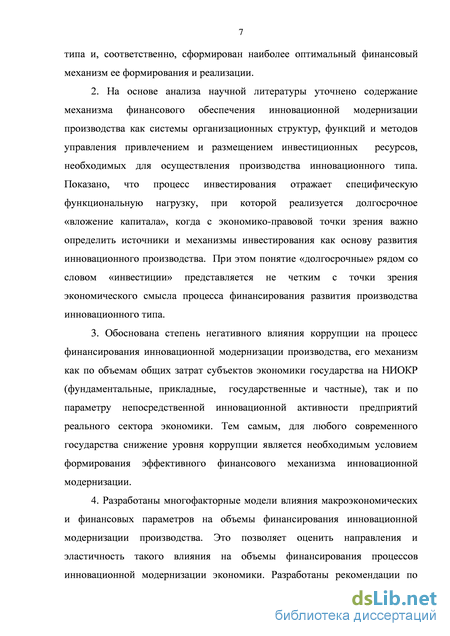 7

типа и, соответственно, сформирован наиболее оптимальный финансовый механизм ее формирования и реализации.

2. На основе анализа научной литературы уточнено содержание механизма финансового обеспечения инновационной модернизации производства как системы организационных структур, функций и методов управления привлечением и размещением инвестиционных ресурсов, необходимых для осуществления производства инновационного типа. Показано, что процесс инвестирования отражает специфическую функциональную нагрузку, при которой реализуется долгосрочное «вложение капитала», когда с экономико-правовой точки зрения важно определить источники и механизмы инвестирования как основу развития инновационного производства. При этом понятие «долгосрочные» рядом со словом «инвестиции» представляется не четким с точки зрения экономического смысла процесса финансирования развития производства инновационного типа.

3. Обоснована степень негативного влияния коррупции на процесс финансирования инновационной модернизации производства, его механизм как по объемам общих затрат субъектов экономики государства на НИОКР (фундаментальные, прикладные, государственные и частные), так и по параметру непосредственной инновационной активности предприятий реального сектора экономики. Тем самым, для любого современного государства снижение уровня коррупции является необходимым условием формирования эффективного финансового механизма инновационной модернизации.

4. Разработаны многофакторные модели влияния макроэкономических и финансовых параметров на объемы финансирования инновационной модернизации производства. Это позволяет оценить направления и эластичность такого влияния на объемы финансирования процессов инновационной модернизации экономики. Разработаны рекомендации по

dsLib.net
библиотека диссертаций